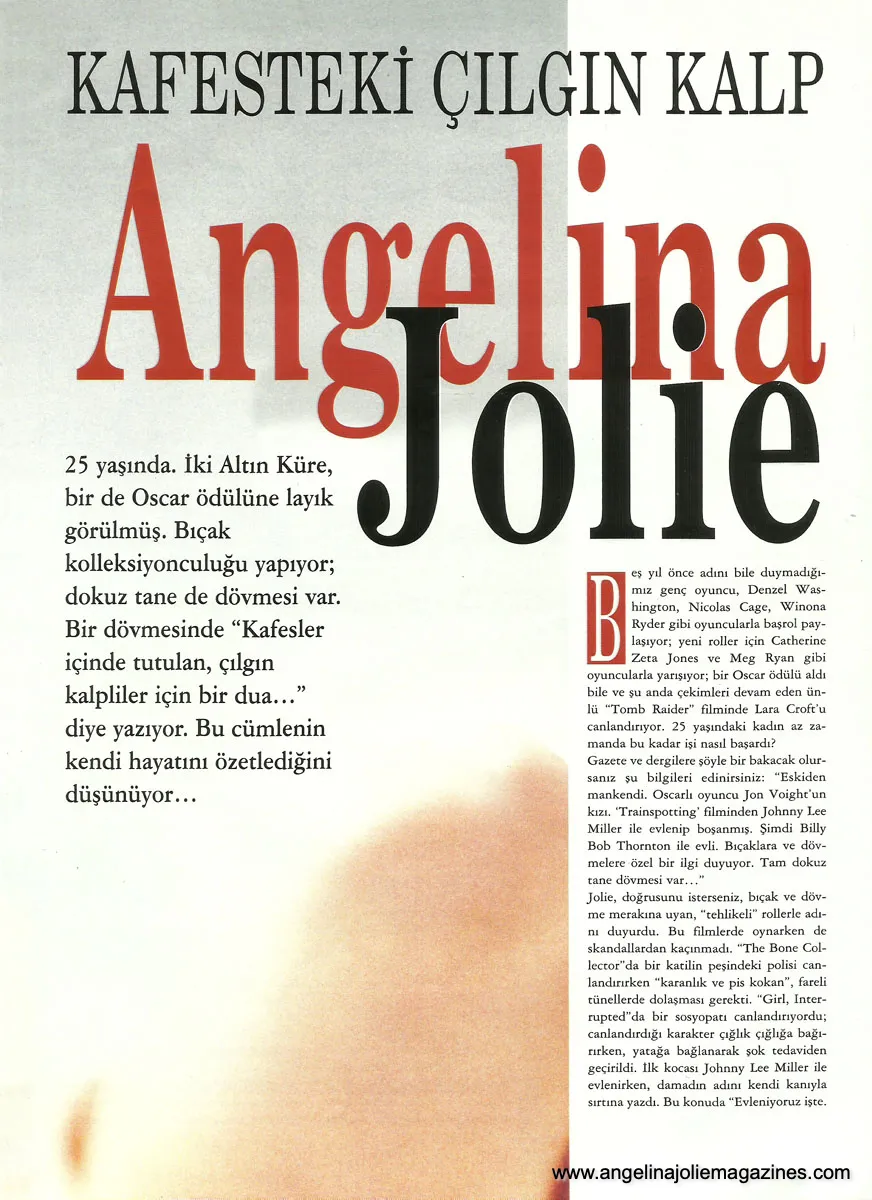 KAFESTEKİ ÇILGIN KALP

Angelina
Jolie

25 yaşında. İki Altın Küre, bir de Oscar ödülüne layık görülmüş. Bıçak kolleksiyonculuğu yapıyor; dokuz tane de dövmesi var. Bir dövmesinde "Kafesler içinde tutulan, çılgın kalpliler için bir dua..." diye yazıyor. Bu cümlenin kendi hayatını özetlediğini düşünüyor...

Beş yıl önce adını bile duymadığımız genç oyuncu, Denzel Washington, Nicolas Cage, Winona Ryder gibi oyuncularla başrol paylaşıyor; yeni roller için Catherine Zeta Jones ve Meg Ryan gibi oyuncularla yarışıyor; bir Oscar ödülü aldı bile ve şu anda çekimleri devam eden ünlü "Tomb Raider" filminde Lara Croft'u canlandırıyor. 25 yaşındaki kadın az zamanda bu kadar işi nasıl başardı?
Gazete ve dergilere şöyle bir bakacak olursanız şu bilgileri edinirsiniz: "Eskiden mankendi. Oscarlı oyuncu Jon Voight'un kızı. 'Trainspotting' filminden Johnny Lee Miller ile evlenip boşanmış. Şimdi Billy Bob Thornton ile evli. Bıçaklara ve dövmelere özel bir ilgi duyuyor. Tam dokuz tane dövmesi var..."
Jolie, doğrusunu isterseniz, bıçak ve dövme merakına uyan, "tehlikeli" rollerle adını duyurdu. Bu filmlerde oynarken de skandallardan kaçınmadı. "The Bone Collector"da bir katilin peşindeki polisi canlandırırken "karanlık ve pis kokan", fareli tünellerde dolaşması gerekti. "Girl, Interrupted"da bir sosyopatı canlandırıyordu; canlandırdığı karakter çığlık çığlığa bağırırken, yatağa bağlanarak şok tedaviden geçirildi. Ilk kocası Johnny Lee Miller ile evlenirken, damadın adını kendi kanıyla sırtına yazdı. Bu konuda "Evleniyoruz işte.

www.angelinajoliemagazines.com